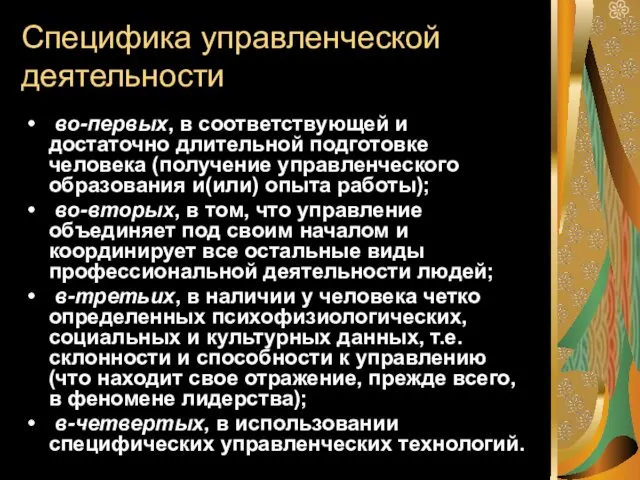 Специфика управленческой деятельности

• во-первых, в соответствующей и достаточно длительной подготовке человека (получение управленческого образования и(или) опыта работы);
• во-вторых, в том, что управление объединяет под своим началом и координирует все остальные виды профессиональной деятельности людей;
• в-третьих, в наличии у человека четко определенных психофизиологических, социальных и культурных данных, т.е. склонности и способности к управлению (что находит свое отражение, прежде всего, в феномене лидерства);
• в-четвертых, в использовании специфических управленческих технологий.